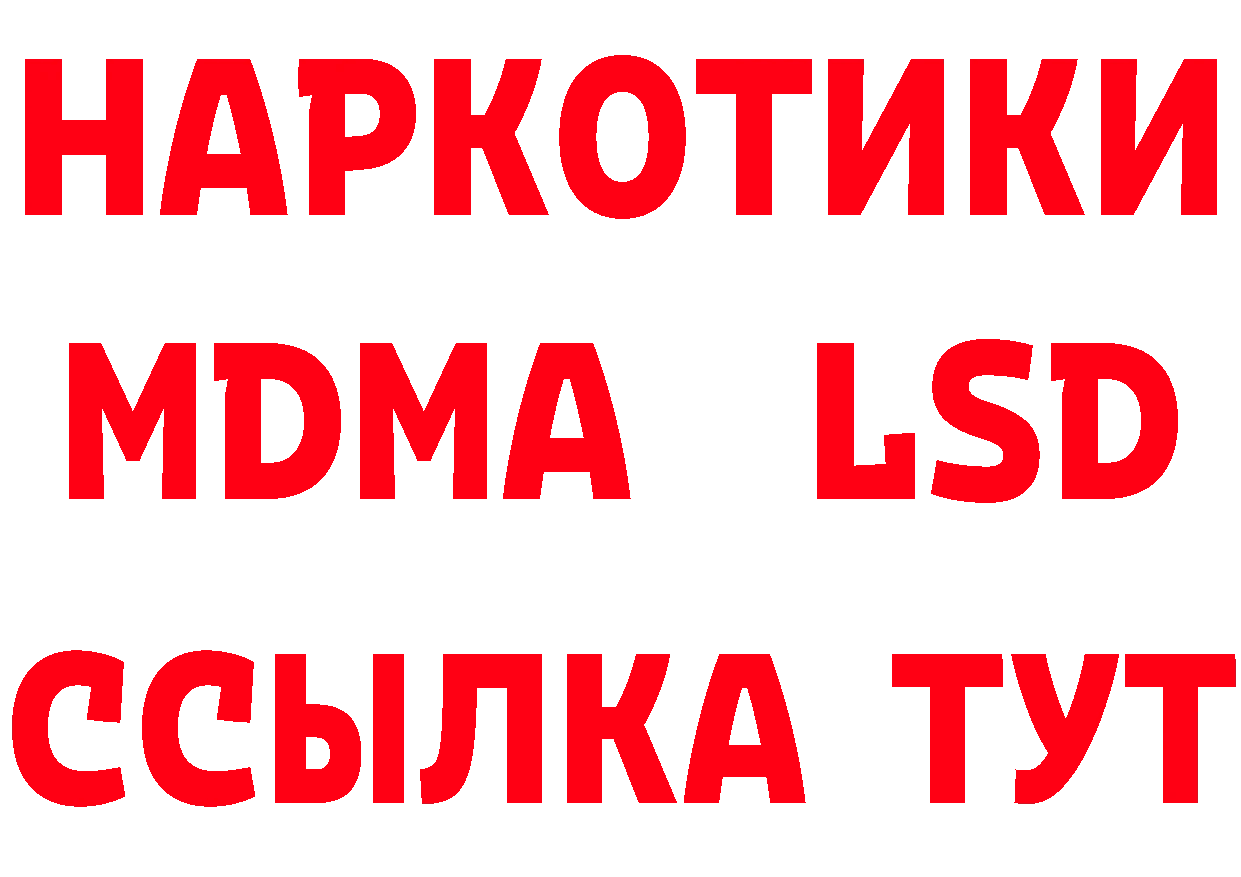 НАРКОТИКИ
MDMA LSD
ССЫЛКА ТУТ